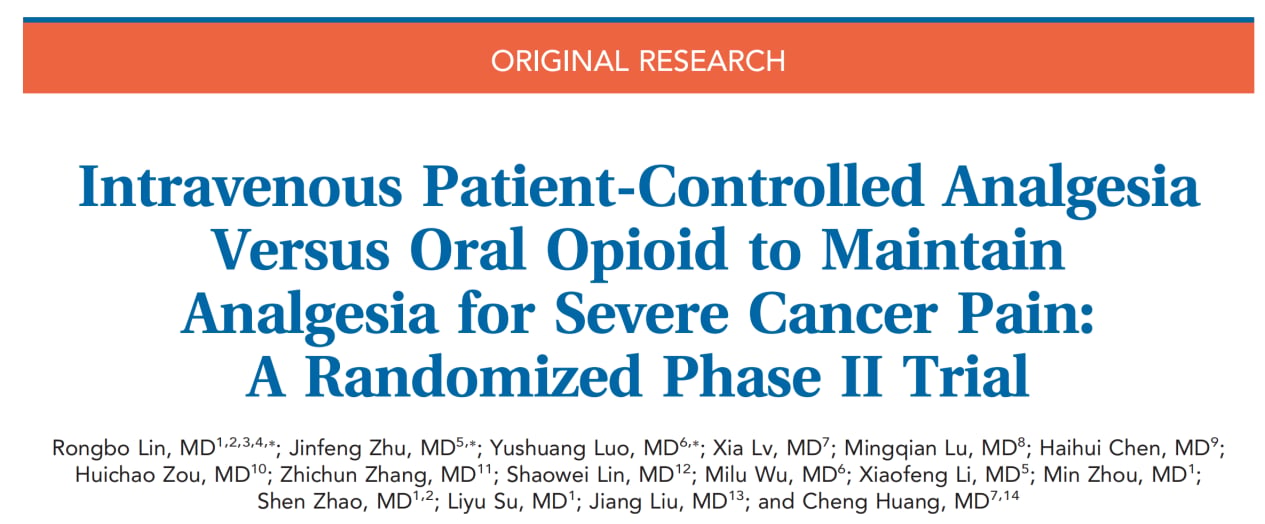 ORIGINAL RESEARCH

Intravenous Patient-Controlled Analgesia Versus Oral Opioid to Maintain Analgesia for Severe Cancer Pain: A Randomized Phase II Trial

Rongbo Lin, MD$^{1,2,3,4,*}$; Jinfeng Zhu, MD$^{5,*}$; Yushuang Luo, MD$^{6,*}$; Xia Lv, MD$^{7}$; Mingqian Lu, MD$^{8}$; Haihui Chen, MD$^{9}$; Huichao Zou, MD$^{10}$; Zhichun Zhang, MD$^{11}$; Shaowei Lin, MD$^{12}$; Milu Wu, MD$^{6}$; Xiaofeng Li, MD$^{5}$; Min Zhou, MD$^{1}$; Shen Zhao, MD$^{1,2}$; Liyu Su, MD$^{1}$; Jiang Liu, MD$^{13}$; and Cheng Huang, MD$^{7,14}$